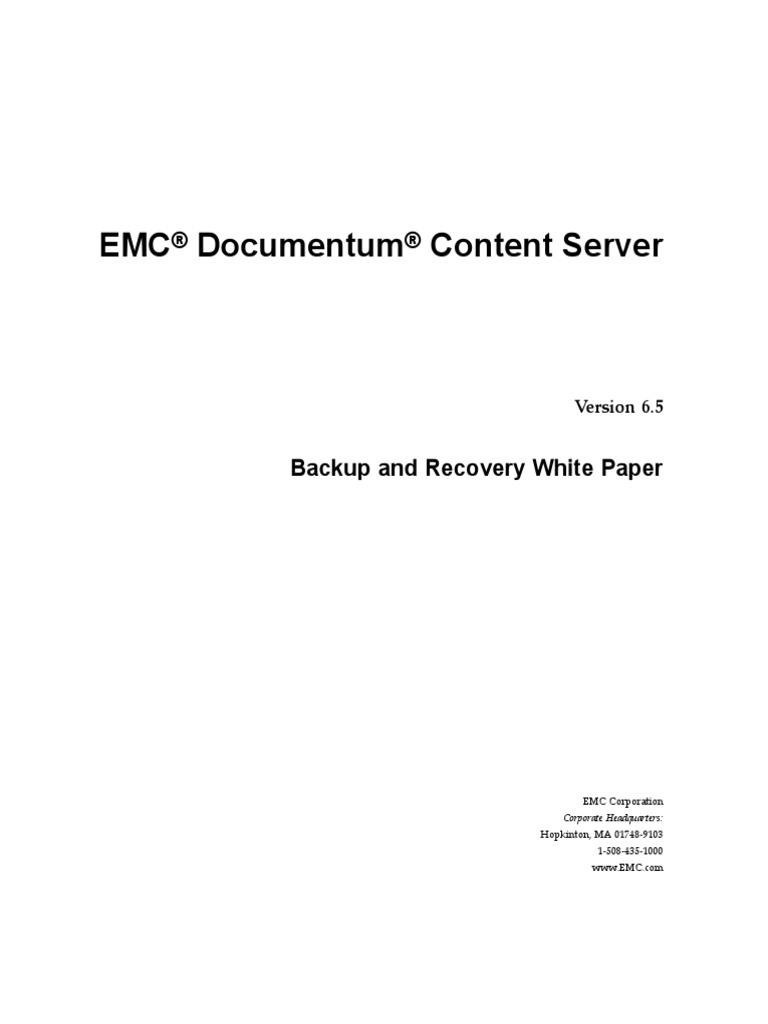 EMC® Documentum® Content Server

Version 6.5

Backup and Recovery White Paper

EMC Corporation
Corporate Headquarters:
Hopkinton, MA 01748-9103
1-508-435-1000
www.EMC.com